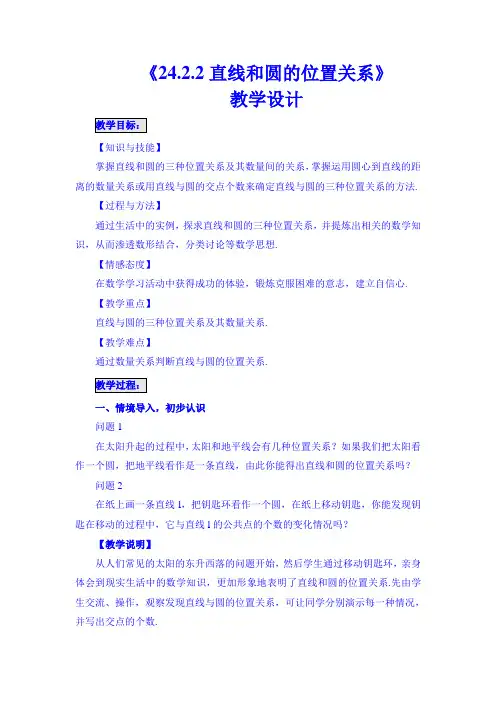 《24.2.2 直线和圆的位置关系》
教学设计

教学目标：

【知识与技能】

掌握直线和圆的三种位置关系及其数量间的关系，掌握运用圆心到直线的距离的数量关系或用直线与圆的交点个数来确定直线与圆的三种位置关系的方法.

【过程与方法】

通过生活中的实例，探求直线和圆的三种位置关系，并提炼出相关的数学知识，从而渗透数形结合，分类讨论等数学思想.

【情感态度】

在数学学习活动中获得成功的体验，锻炼克服困难的意志，建立自信心.

【教学重点】

直线与圆的三种位置关系及其数量关系.

【教学难点】

通过数量关系判断直线与圆的位置关系.

教学过程：

一、情境导入，初步认识

问题 1

在太阳升起的过程中，太阳和地平线会有几种位置关系？如果我们把太阳看作一个圆，把地平线看作是一条直线，由此你能得出直线和圆的位置关系吗？

问题 2

在纸上画一条直线 l，把钥匙环看作一个圆，在纸上移动钥匙，你能发现钥匙在移动的过程中，它与直线 l 的公共点的个数的变化情况吗？

【教学说明】

从人们常见的太阳的东升西落的问题开始，然后学生通过移动钥匙环，亲身体会到现实生活中的数学知识，更加形象地表明了直线和圆的位置关系.先由学生交流、操作，观察发现直线与圆的位置关系，可让同学分别演示每一种情况，并写出交点的个数.